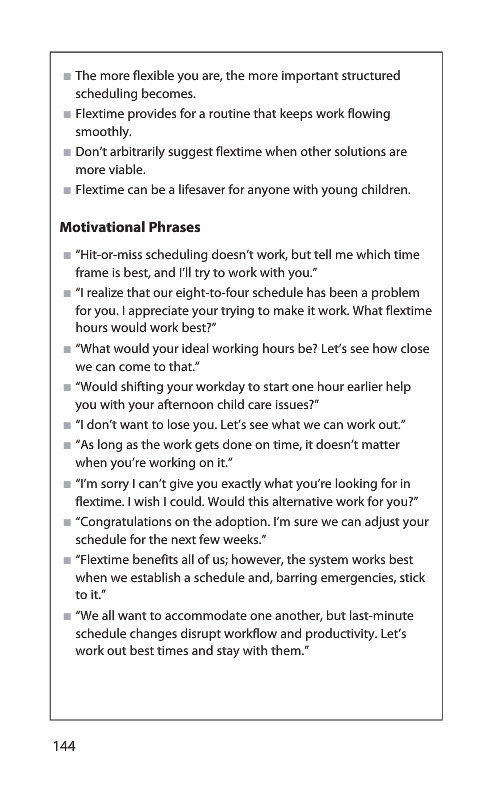 ■ The more flexible you are, the more important structured scheduling becomes.
■ Flextime provides for a routine that keeps work flowing smoothly.
■ Don't arbitrarily suggest flextime when other solutions are more viable.
■ Flextime can be a lifesaver for anyone with young children.

Motivational Phrases

■ "Hit-or-miss scheduling doesn't work, but tell me which time frame is best, and I'll try to work with you."
■ "I realize that our eight-to-four schedule has been a problem for you. I appreciate your trying to make it work. What flextime hours would work best?"
■ "What would your ideal working hours be? Let's see how close we can come to that."
■ "Would shifting your workday to start one hour earlier help you with your afternoon child care issues?"
■ "I don't want to lose you. Let's see what we can work out."
■ "As long as the work gets done on time, it doesn't matter when you're working on it."
■ "I'm sorry I can't give you exactly what you're looking for in flextime. I wish I could. Would this alternative work for you?"
■ "Congratulations on the adoption. I'm sure we can adjust your schedule for the next few weeks."
■ "Flextime benefits all of us; however, the system works best when we establish a schedule and, barring emergencies, stick to it."
■ "We all want to accommodate one another, but last-minute schedule changes disrupt workflow and productivity. Let's work out best times and stay with them."

144